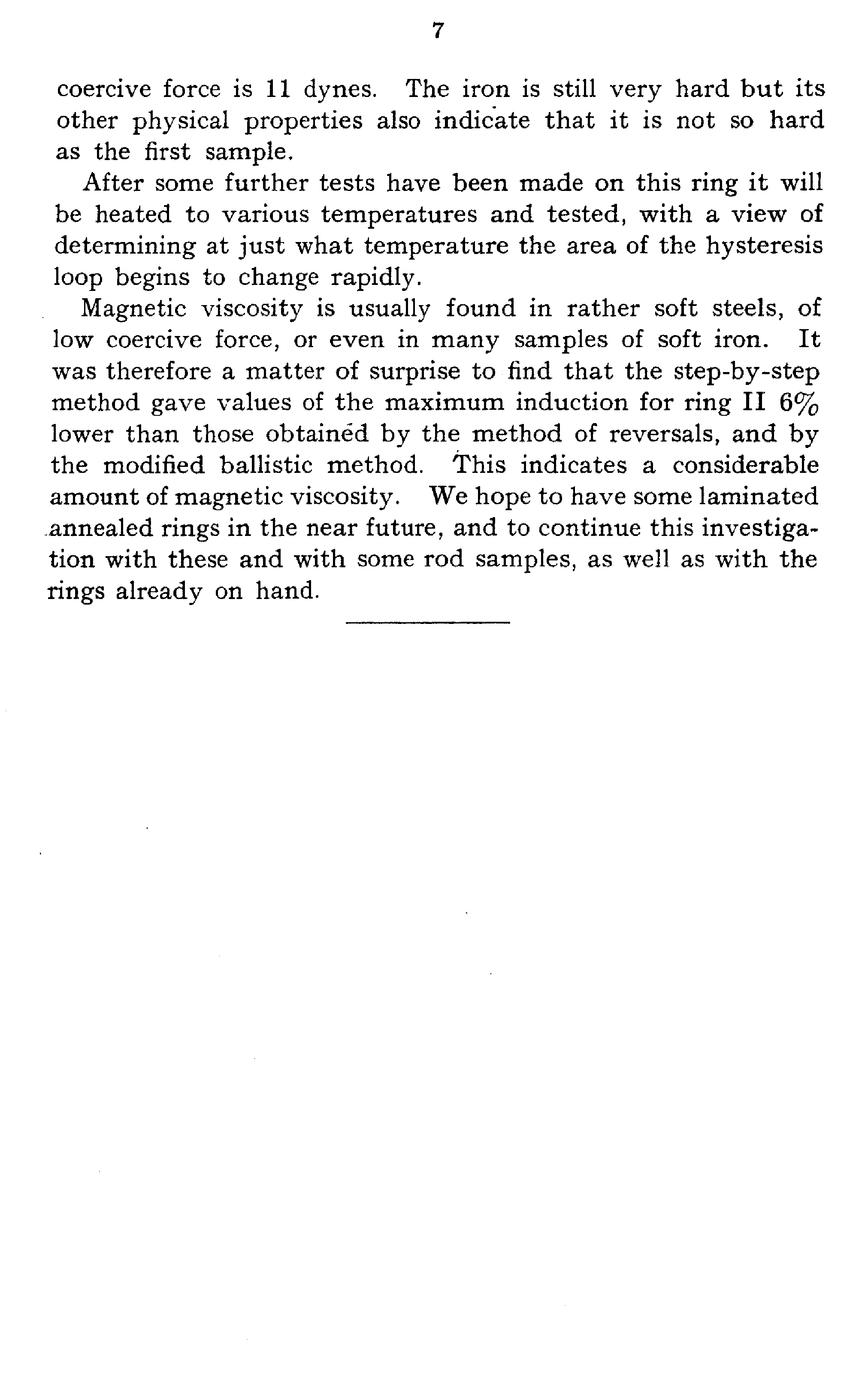 7

coercive force is 11 dynes. The iron is still very hard but its other physical properties also indicate that it is not so hard as the first sample.

After some further tests have been made on this ring it will be heated to various temperatures and tested, with a view of determining at just what temperature the area of the hysteresis loop begins to change rapidly.

Magnetic viscosity is usually found in rather soft steels, of low coercive force, or even in many samples of soft iron. It was therefore a matter of surprise to find that the step-by-step method gave values of the maximum induction for ring II 6% lower than those obtained by the method of reversals, and by the modified ballistic method. This indicates a considerable amount of magnetic viscosity. We hope to have some laminated annealed rings in the near future, and to continue this investigation with these and with some rod samples, as well as with the rings already on hand.